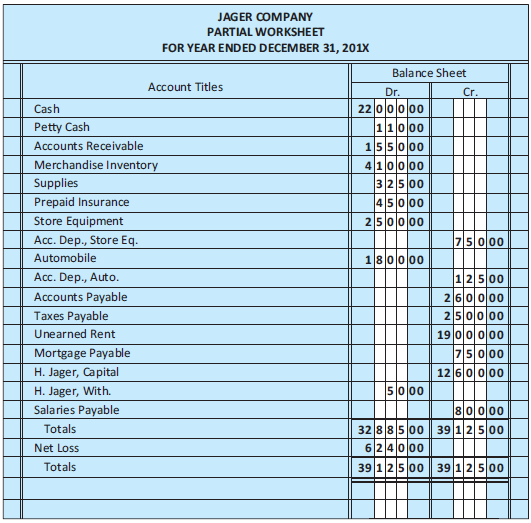 JAGER COMPANY
PARTIAL WORKSHEET
FOR YEAR ENDED DECEMBER 31, 201X

| Account Titles | Balance Sheet Dr. | Balance Sheet Cr. |
|---|---|---|
| Cash | 22 0 0 0 00 | |
| Petty Cash | 1 1 0 00 | |
| Accounts Receivable | 1 5 5 0 00 | |
| Merchandise Inventory | 4 1 0 0 00 | |
| Supplies | 3 2 5 00 | |
| Prepaid Insurance | 4 5 0 00 | |
| Store Equipment | 2 5 0 0 00 | |
| Acc. Dep., Store Eq. | | 7 5 0 00 |
| Automobile | 1 8 0 0 00 | |
| Acc. Dep., Auto. | | 1 2 5 00 |
| Accounts Payable | | 2 6 0 0 00 |
| Taxes Payable | | 2 5 0 0 00 |
| Unearned Rent | | 19 0 0 0 00 |
| Mortgage Payable | | 7 5 0 00 |
| H. Jager, Capital | | 12 6 0 0 00 |
| H. Jager, With. | 5 0 00 | |
| Salaries Payable | | 8 0 0 00 |
| Totals | 32 8 8 5 00 | 39 1 2 5 00 |
| Net Loss | 6 2 4 0 00 | |
| Totals | 39 1 2 5 00 | 39 1 2 5 00 |